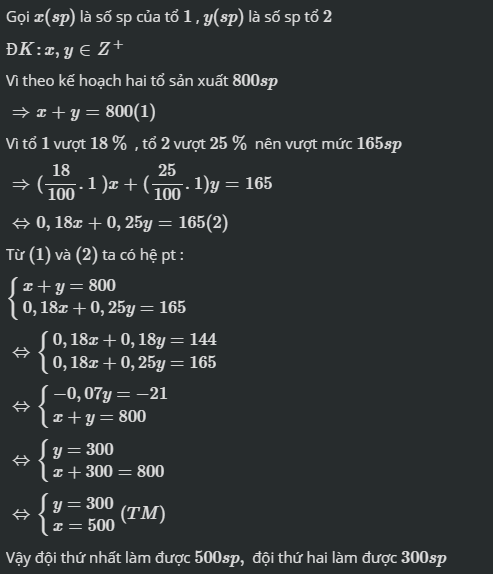 Gọi $x(sp)$ là số sp của tổ $1$ , $y(sp)$ là số sp tổ $2$

$ĐK: x, y \in Z^+$

Vì theo kế hoạch hai tổ sản xuất $800sp$

$\Rightarrow x + y = 800(1)$

Vì tổ $1$ vượt $18\%$ , tổ $2$ vượt $25\%$ nên vượt mức $165sp$

$\Rightarrow (\frac{18}{100}.1)x + (\frac{25}{100}.1)y = 165$

$\Leftrightarrow 0,18x + 0,25y = 165(2)$

Từ $(1)$ và $(2)$ ta có hệ pt :

$\begin{cases} x + y = 800 \\ 0,18x + 0,25y = 165 \end{cases}$

$\Leftrightarrow \begin{cases} 0,18x + 0,18y = 144 \\ 0,18x + 0,25y = 165 \end{cases}$

$\Leftrightarrow \begin{cases} -0,07y = -21 \\ x + y = 800 \end{cases}$

$\Leftrightarrow \begin{cases} y = 300 \\ x + 300 = 800 \end{cases}$

$\Leftrightarrow \begin{cases} y = 300 \\ x = 500 \end{cases} (TM)$

Vậy đội thứ nhất làm được $500sp$, đội thứ hai làm được $300sp$